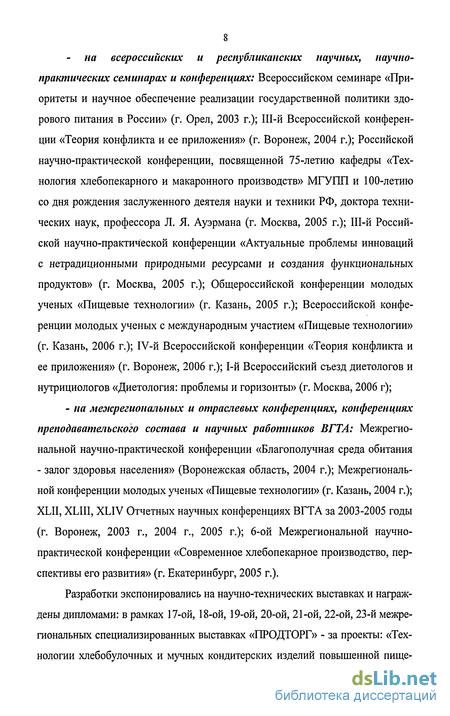 8

- на всероссийских и республиканских научных, научно-практических семинарах и конференциях: Всероссийском семинаре «Приоритеты и научное обеспечение реализации государственной политики здорового питания в России» (г. Орел, 2003 г.); III-й Всероссийской конференции «Теория конфликта и ее приложения» (г. Воронеж, 2004 г.); Российской научно-практической конференции, посвященной 75-летию кафедры «Технология хлебопекарного и макаронного производств» МГУПП и 100-летию со дня рождения заслуженного деятеля науки и техники РФ, доктора технических наук, профессора Л. Я. Ауэрмана (г. Москва, 2005 г.); III-й Российской научно-практической конференции «Актуальные проблемы инноваций с нетрадиционными природными ресурсами и создания функциональных продуктов» (г. Москва, 2005 г.); Общероссийской конференции молодых ученых «Пищевые технологии» (г. Казань, 2005 г.); Всероссийской конференции молодых ученых с международным участием «Пищевые технологии» (г. Казань, 2006 г.); IV-й Всероссийской конференции «Теория конфликта и ее приложения» (г. Воронеж, 2006 г.); I-й Всероссийский съезд диетологов и нутрициологов «Диетология: проблемы и горизонты» (г. Москва, 2006 г);

- на межрегиональных и отраслевых конференциях, конференциях преподавательского состава и научных работников ВГТА: Межрегиональной научно-практической конференции «Благополучная среда обитания - залог здоровья населения» (Воронежская область, 2004 г.); Межрегиональной конференции молодых ученых «Пищевые технологии» (г. Казань, 2004 г.); XLII, XLIII, XLIV Отчетных научных конференциях ВГТА за 2003-2005 годы (г. Воронеж, 2003 г., 2004 г., 2005 г.); 6-ой Межрегиональной научно-практической конференции «Современное хлебопекарное производство, перспективы его развития» (г. Екатеринбург, 2005 г.).

Разработки экспонировались на научно-технических выставках и награждены дипломами: в рамках 17-ой, 18-ой, 19-ой, 20-ой, 21-ой, 22-ой, 23-й межрегиональных специализированных выставках «ПРОДТОРГ» - за проекты: «Технологии хлебобулочных и мучных кондитерских изделий повышенной пище-

dsLib.net
библиотека диссертаций